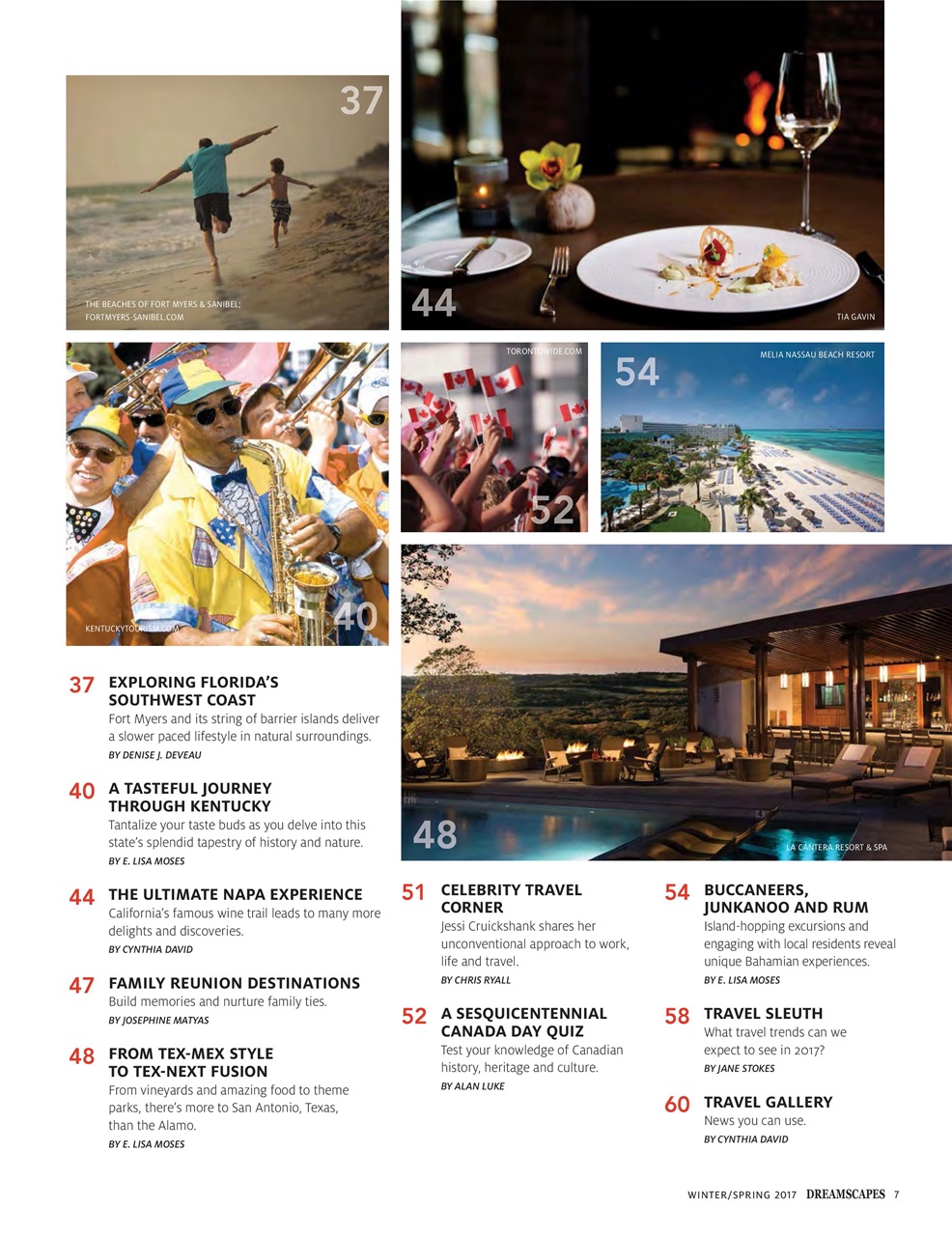 37

THE BEACHES OF FORT MYERS & SANIBEL; FORTMYERS-SANIBEL.COM

44

TIA GAVIN

KENTUCKYTOURISM.COM

40

TORONTOWIDE.COM

52

54

MELIA NASSAU BEACH RESORT

48

LA CANTERA RESORT & SPA

37 EXPLORING FLORIDA'S SOUTHWEST COAST
Fort Myers and its string of barrier islands deliver a slower paced lifestyle in natural surroundings.
BY DENISE J. DEVEAU

40 A TASTEFUL JOURNEY THROUGH KENTUCKY
Tantalize your taste buds as you delve into this state's splendid tapestry of history and nature.
BY E. LISA MOSES

44 THE ULTIMATE NAPA EXPERIENCE
California's famous wine trail leads to many more delights and discoveries.
BY CYNTHIA DAVID

47 FAMILY REUNION DESTINATIONS
Build memories and nurture family ties.
BY JOSEPHINE MATYAS

48 FROM TEX-MEX STYLE TO TEX-NEXT FUSION
From vineyards and amazing food to theme parks, there's more to San Antonio, Texas, than the Alamo.
BY E. LISA MOSES

51 CELEBRITY TRAVEL CORNER
Jessi Cruickshank shares her unconventional approach to work, life and travel.
BY CHRIS RYALL

52 A SESQUICENTENNIAL CANADA DAY QUIZ
Test your knowledge of Canadian history, heritage and culture.
BY ALAN LUKE

54 BUCCANEERS, JUNKANOO AND RUM
Island-hopping excursions and engaging with local residents reveal unique Bahamian experiences.
BY E. LISA MOSES

58 TRAVEL SLEUTH
What travel trends can we expect to see in 2017?
BY JANE STOKES

60 TRAVEL GALLERY
News you can use.
BY CYNTHIA DAVID

WINTER/SPRING 2017 DREAMSCAPES 7